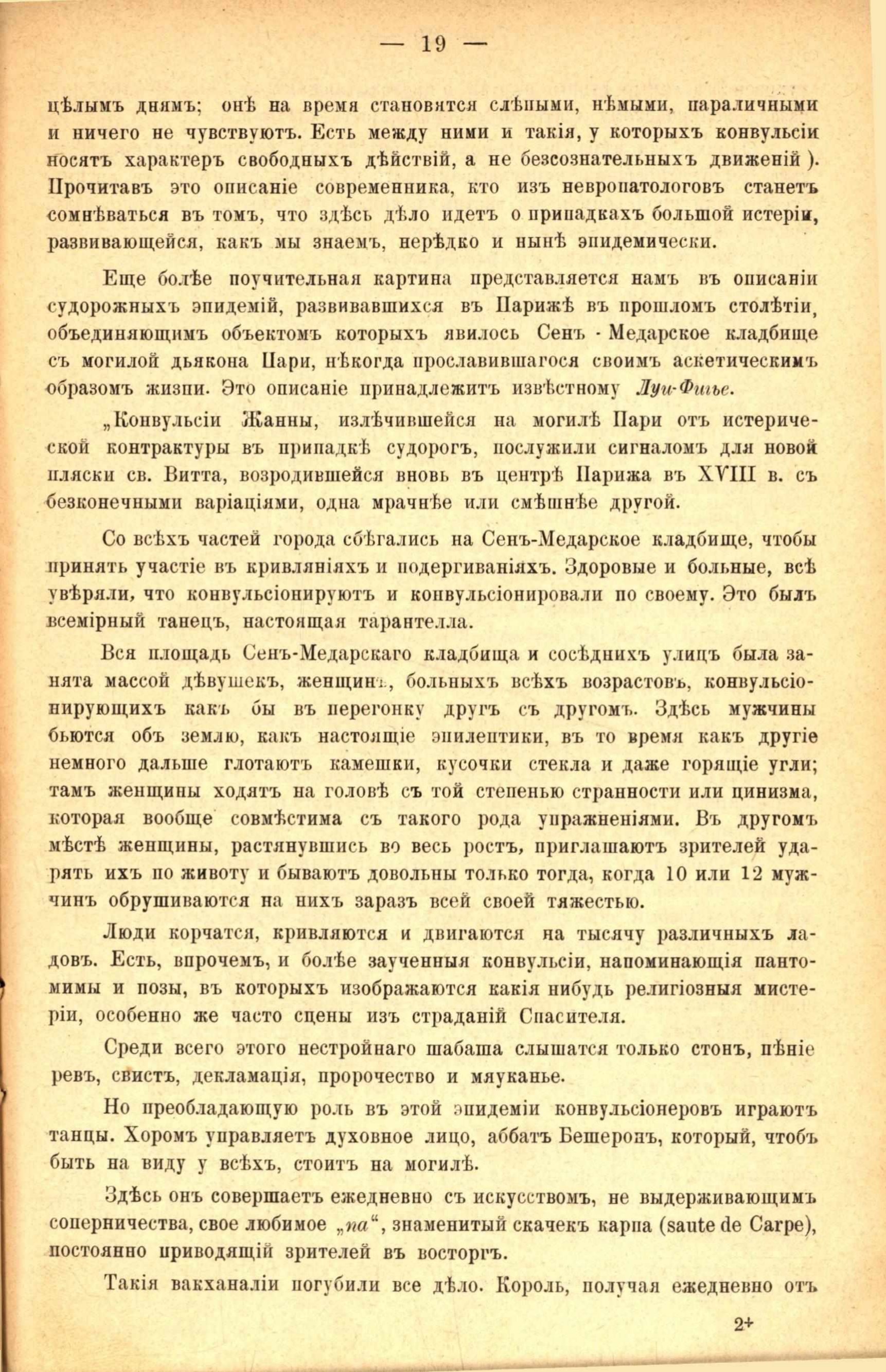 — 19 —

цѣлымъ днямъ; онѣ на время становятся слѣпыми, нѣмыми, параличными и ничего не чувствуютъ. Есть между ними и такія, у которыхъ конвульсіи носятъ характеръ свободныхъ дѣйствій, а не безсознательныхъ движеній ). Прочитавъ это описаніе современника, кто изъ невропатологовъ станетъ сомнѣваться въ томъ, что здѣсь дѣло идетъ о припадкахъ большой истеріи, развивающейся, какъ мы знаемъ, нерѣдко и нынѣ эпидемически.

Еще болѣе поучительная картина представляется намъ въ описаніи судорожныхъ эпидемій, развивавшихся въ Парижѣ въ прошломъ столѣтіи, объединяющимъ объектомъ которыхъ явилось Сенъ - Медарское кладбище съ могилой дьякона Пари, нѣкогда прославившагося своимъ аскетическимъ образомъ жизни. Это описаніе принадлежитъ извѣстному Луи-Фигье.

„Конвульсіи Жанны, излѣчившейся на могилѣ Пари отъ истерической контрактуры въ припадкѣ судорогъ, послужили сигналомъ для новой пляски св. Витта, возродившейся вновь въ центрѣ Парижа въ XVIII в. съ безконечными варіаціями, одна мрачнѣе или смѣшнѣе другой.

Со всѣхъ частей города сбѣгались на Сенъ-Медарское кладбище, чтобы принять участіе въ кривляніяхъ и подергиваніяхъ. Здоровые и больные, всѣ увѣряли, что конвульсіонируютъ и конвульсіонировали по своему. Это былъ всемірный танецъ, настоящая тарантелла.

Вся площадь Сенъ-Медарскаго кладбища и сосѣднихъ улицъ была занята массой дѣвушекъ, женщинъ, больныхъ всѣхъ возрастовъ, конвульсіонирующихъ какъ бы въ перегонку другъ съ другомъ. Здѣсь мужчины бьются объ землю, какъ настоящіе эпилептики, въ то время какъ другіе немного дальше глотаютъ камешки, кусочки стекла и даже горящіе угли; тамъ женщины ходятъ на головѣ съ той степенью странности или цинизма, которая вообще совмѣстима съ такого рода упражненіями. Въ другомъ мѣстѣ женщины, растянувшись во весь ростъ, приглашаютъ зрителей ударять ихъ по животу и бываютъ довольны только тогда, когда 10 или 12 мужчинъ обрушиваются на нихъ заразъ всей своей тяжестью.

Люди корчатся, кривляются и двигаются на тысячу различныхъ ладовъ. Есть, впрочемъ, и болѣе заученныя конвульсіи, напоминающія пантомимы и позы, въ которыхъ изображаются какія нибудь религіозныя мистеріи, особенно же часто сцены изъ страданій Спасителя.

Среди всего этого нестройнаго шабаша слышатся только стонъ, пѣніе ревъ, свистъ, декламація, пророчество и мяуканье.

Но преобладающую роль въ этой эпидеміи конвульсіонеровъ играютъ танцы. Хоромъ управляетъ духовное лицо, аббатъ Бешеронъ, который, чтобъ быть на виду у всѣхъ, стоитъ на могилѣ.

Здѣсь онъ совершаетъ ежедневно съ искусствомъ, не выдерживающимъ соперничества, свое любимое „па“, знаменитый скачекъ карпа (saute de Carpe), постоянно приводящій зрителей въ восторгъ.

Такія вакханаліи погубили все дѣло. Король, получая ежедневно отъ

2*